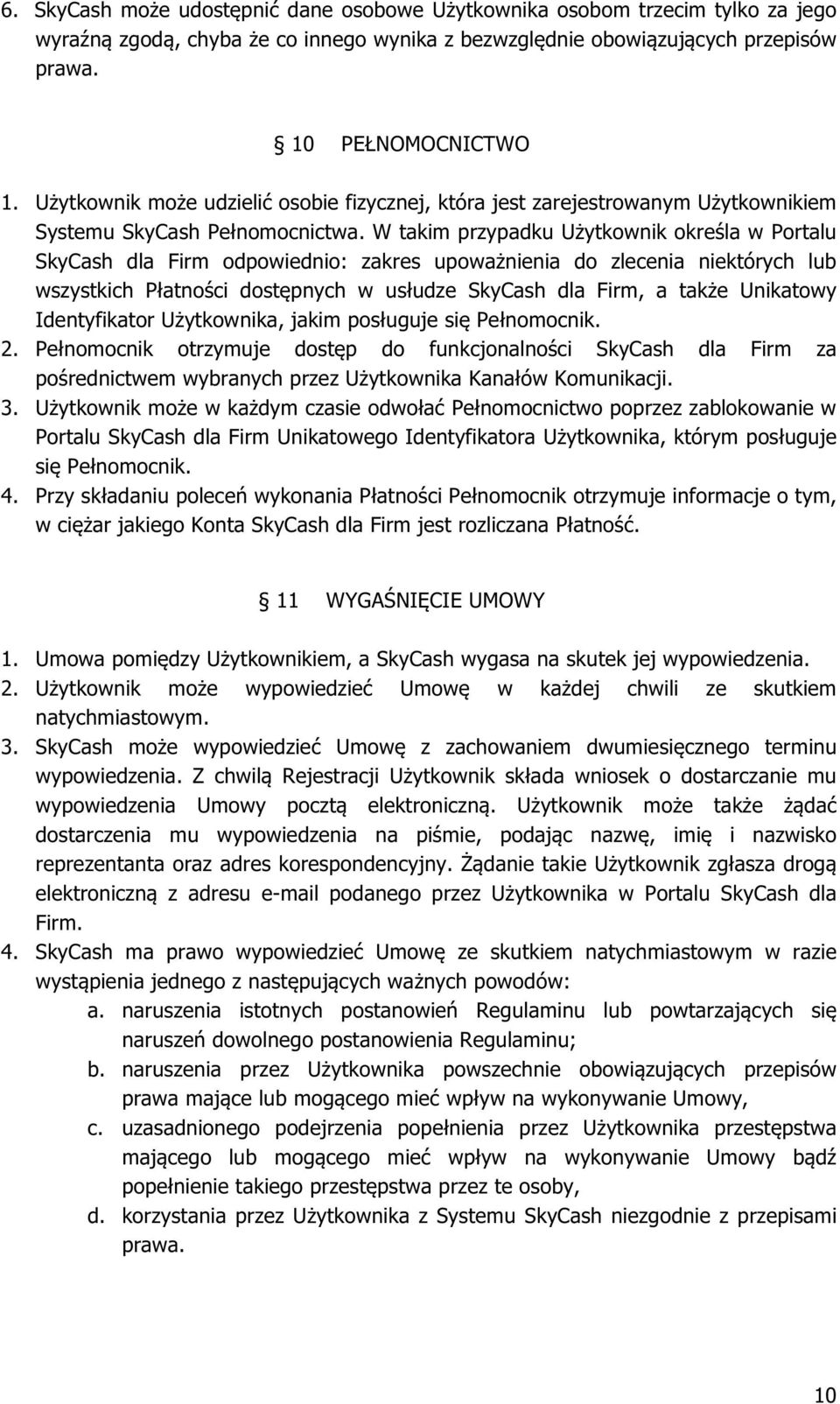 6. SkyCash może udostępnić dane osobowe Użytkownika osobom trzecim tylko za jego wyraźną zgodą, chyba że co innego wynika z bezwzględnie obowiązujących przepisów prawa.

§ 10 PEŁNOMOCNICTWO

1. Użytkownik może udzielić osobie fizycznej, która jest zarejestrowanym Użytkownikiem Systemu SkyCash Pełnomocnictwa. W takim przypadku Użytkownik określa w Portalu SkyCash dla Firm odpowiednio: zakres upoważnienia do zlecenia niektórych lub wszystkich Płatności dostępnych w usłudze SkyCash dla Firm, a także Unikatowy Identyfikator Użytkownika, jakim posługuje się Pełnomocnik.
2. Pełnomocnik otrzymuje dostęp do funkcjonalności SkyCash dla Firm za pośrednictwem wybranych przez Użytkownika Kanałów Komunikacji.
3. Użytkownik może w każdym czasie odwołać Pełnomocnictwo poprzez zablokowanie w Portalu SkyCash dla Firm Unikatowego Identyfikatora Użytkownika, którym posługuje się Pełnomocnik.
4. Przy składaniu poleceń wykonania Płatności Pełnomocnik otrzymuje informacje o tym, w ciężar jakiego Konta SkyCash dla Firm jest rozliczana Płatność.

§ 11 WYGAŚNIĘCIE UMOWY

1. Umowa pomiędzy Użytkownikiem, a SkyCash wygasa na skutek jej wypowiedzenia.
2. Użytkownik może wypowiedzieć Umowę w każdej chwili ze skutkiem natychmiastowym.
3. SkyCash może wypowiedzieć Umowę z zachowaniem dwumiesięcznego terminu wypowiedzenia. Z chwilą Rejestracji Użytkownik składa wniosek o dostarczanie mu wypowiedzenia Umowy pocztą elektroniczną. Użytkownik może także żądać dostarczenia mu wypowiedzenia na piśmie, podając nazwę, imię i nazwisko reprezentanta oraz adres korespondencyjny. Żądanie takie Użytkownik zgłasza drogą elektroniczną z adresu e-mail podanego przez Użytkownika w Portalu SkyCash dla Firm.
4. SkyCash ma prawo wypowiedzieć Umowę ze skutkiem natychmiastowym w razie wystąpienia jednego z następujących ważnych powodów:
a. naruszenia istotnych postanowień Regulaminu lub powtarzających się naruszeń dowolnego postanowienia Regulaminu;
b. naruszenia przez Użytkownika powszechnie obowiązujących przepisów prawa mające lub mogącego mieć wpływ na wykonywanie Umowy,
c. uzasadnionego podejrzenia popełnienia przez Użytkownika przestępstwa mającego lub mogącego mieć wpływ na wykonywanie Umowy bądź popełnienie takiego przestępstwa przez te osoby,
d. korzystania przez Użytkownika z Systemu SkyCash niezgodnie z przepisami prawa.

10